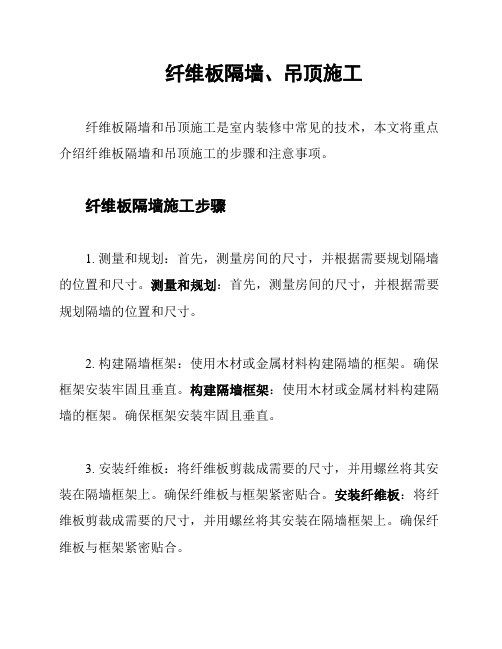 纤维板隔墙、吊顶施工

纤维板隔墙和吊顶施工是室内装修中常见的技术，本文将重点介绍纤维板隔墙和吊顶施工的步骤和注意事项。

纤维板隔墙施工步骤

1. 测量和规划：首先，测量房间的尺寸，并根据需要规划隔墙的位置和尺寸。测量和规划：首先，测量房间的尺寸，并根据需要规划隔墙的位置和尺寸。

2. 构建隔墙框架：使用木材或金属材料构建隔墙的框架。确保框架安装牢固且垂直。构建隔墙框架：使用木材或金属材料构建隔墙的框架。确保框架安装牢固且垂直。

3. 安装纤维板：将纤维板剪裁成需要的尺寸，并用螺丝将其安装在隔墙框架上。确保纤维板与框架紧密贴合。安装纤维板：将纤维板剪裁成需要的尺寸，并用螺丝将其安装在隔墙框架上。确保纤维板与框架紧密贴合。